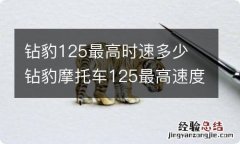 钻豹125最高时速多少
钻豹摩托车125最高速度

经验总结
jingyanzongjie.com